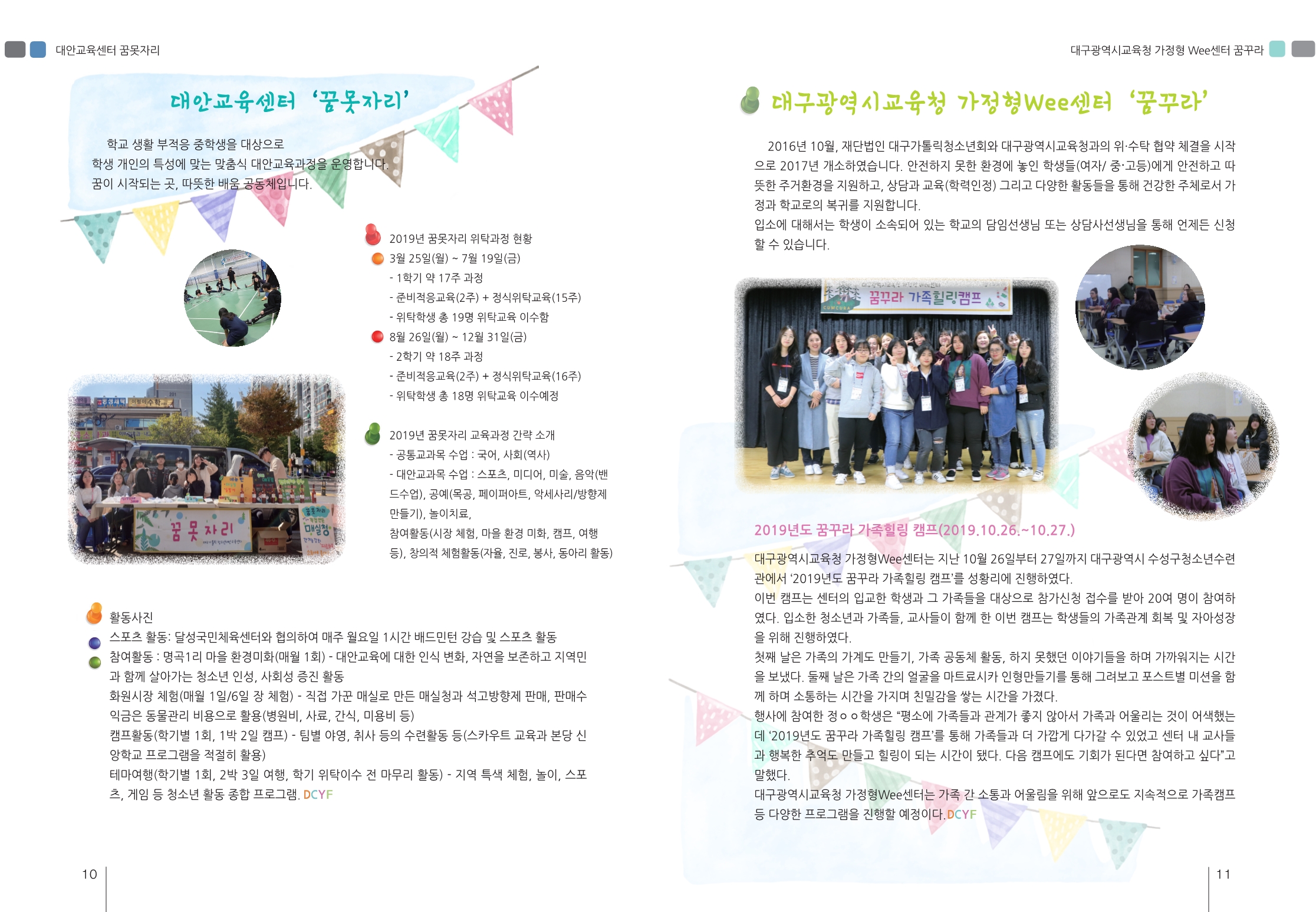 대안교육센터 꿈못자리

대안교육센터 '꿈못자리'

학교 생활 부적응 중학생을 대상으로
학생 개인의 특성에 맞는 맞춤식 대안교육과정을 운영합니다.
꿈이 시작되는 곳, 따뜻한 배움 공동체입니다.

2019년 꿈못자리 위탁과정 현황
3월 25일(월) ~ 7월 19일(금)
- 1학기 약 17주 과정
- 준비적응교육(2주) + 정식위탁교육(15주)
- 위탁학생 총 19명 위탁교육 이수함
8월 26일(월) ~ 12월 31일(금)
- 2학기 약 18주 과정
- 준비적응교육(2주) + 정식위탁교육(16주)
- 위탁학생 총 18명 위탁교육 이수예정

2019년 꿈못자리 교육과정 간략 소개
- 공통교과목 수업 : 국어, 사회(역사)
- 대안교과목 수업 : 스포츠, 미디어, 미술, 음악(밴드수업), 공예(목공, 페이퍼아트, 악세사리/방향제 만들기), 놀이치료,
참여활동(시장 체험, 마을 환경 미화, 캠프, 여행 등), 창의적 체험활동(자율, 진로, 봉사, 동아리 활동)

꿈못자리
매실청

활동사진
스포츠 활동: 달성국민체육센터와 협의하여 매주 월요일 1시간 배드민턴 강습 및 스포츠 활동
참여활동 : 명곡1리 마을 환경미화(매월 1회) - 대안교육에 대한 인식 변화, 자연을 보존하고 지역민과 함께 살아가는 청소년 인성, 사회성 증진 활동
화원시장 체험(매월 1일/6일 장 체험) - 직접 가꾼 매실로 만든 매실청과 석고방향제 판매, 판매수익금은 동물관리 비용으로 활용(병원비, 사료, 간식, 미용비 등)
캠프활동(학기별 1회, 1박 2일 캠프) - 팀별 야영, 취사 등의 수련활동 등(스카우트 교육과 본당 신앙학교 프로그램을 적절히 활용)
테마여행(학기별 1회, 2박 3일 여행, 학기 위탁이수 전 마무리 활동) - 지역 특색 체험, 놀이, 스포츠, 게임 등 청소년 활동 종합 프로그램. DCYF

10

대구광역시교육청 가정형 Wee센터 꿈꾸라

대구광역시교육청 가정형Wee센터 '꿈꾸라'

2016년 10월, 재단법인 대구가톨릭청소년회와 대구광역시교육청과의 위·수탁 협약 체결을 시작으로 2017년 개소하였습니다. 안전하지 못한 환경에 놓인 학생들(여자/ 중·고등)에게 안전하고 따뜻한 주거환경을 지원하고, 상담과 교육(학력인정) 그리고 다양한 활동들을 통해 건강한 주체로서 가정과 학교로의 복귀를 지원합니다.
입소에 대해서는 학생이 소속되어 있는 학교의 담임선생님 또는 상담사선생님을 통해 언제든 신청할 수 있습니다.

꿈꾸라 가족힐링캠프

2019년도 꿈꾸라 가족힐링 캠프(2019.10.26.~10.27.)
대구광역시교육청 가정형Wee센터는 지난 10월 26일부터 27일까지 대구광역시 수성구청소년수련관에서 '2019년도 꿈꾸라 가족힐링 캠프'를 성황리에 진행하였다.
이번 캠프는 센터의 입교한 학생과 그 가족들을 대상으로 참가신청 접수를 받아 20여 명이 참여하였다. 입소한 청소년과 가족들, 교사들이 함께 한 이번 캠프는 학생들의 가족관계 회복 및 자아성장을 위해 진행하였다.
첫째 날은 가족의 가계도 만들기, 가족 공동체 활동, 하지 못했던 이야기들을 하며 가까워지는 시간을 보냈다. 둘째 날은 가족 간의 얼굴을 마트료시카 인형만들기를 통해 그려보고 포스트별 미션을 함께 하며 소통하는 시간을 가지며 친밀감을 쌓는 시간을 가졌다.
행사에 참여한 정ㅇㅇ학생은 "평소에 가족들과 관계가 좋지 않아서 가족과 어울리는 것이 어색했는데 '2019년도 꿈꾸라 가족힐링 캠프'를 통해 가족들과 더 가깝게 다가갈 수 있었고 센터 내 교사들과 행복한 추억도 만들고 힐링이 되는 시간이 됐다. 다음 캠프에도 기회가 된다면 참여하고 싶다"고 말했다.
대구광역시교육청 가정형Wee센터는 가족 간 소통과 어울림을 위해 앞으로도 지속적으로 가족캠프 등 다양한 프로그램을 진행할 예정이다. DCYF

11